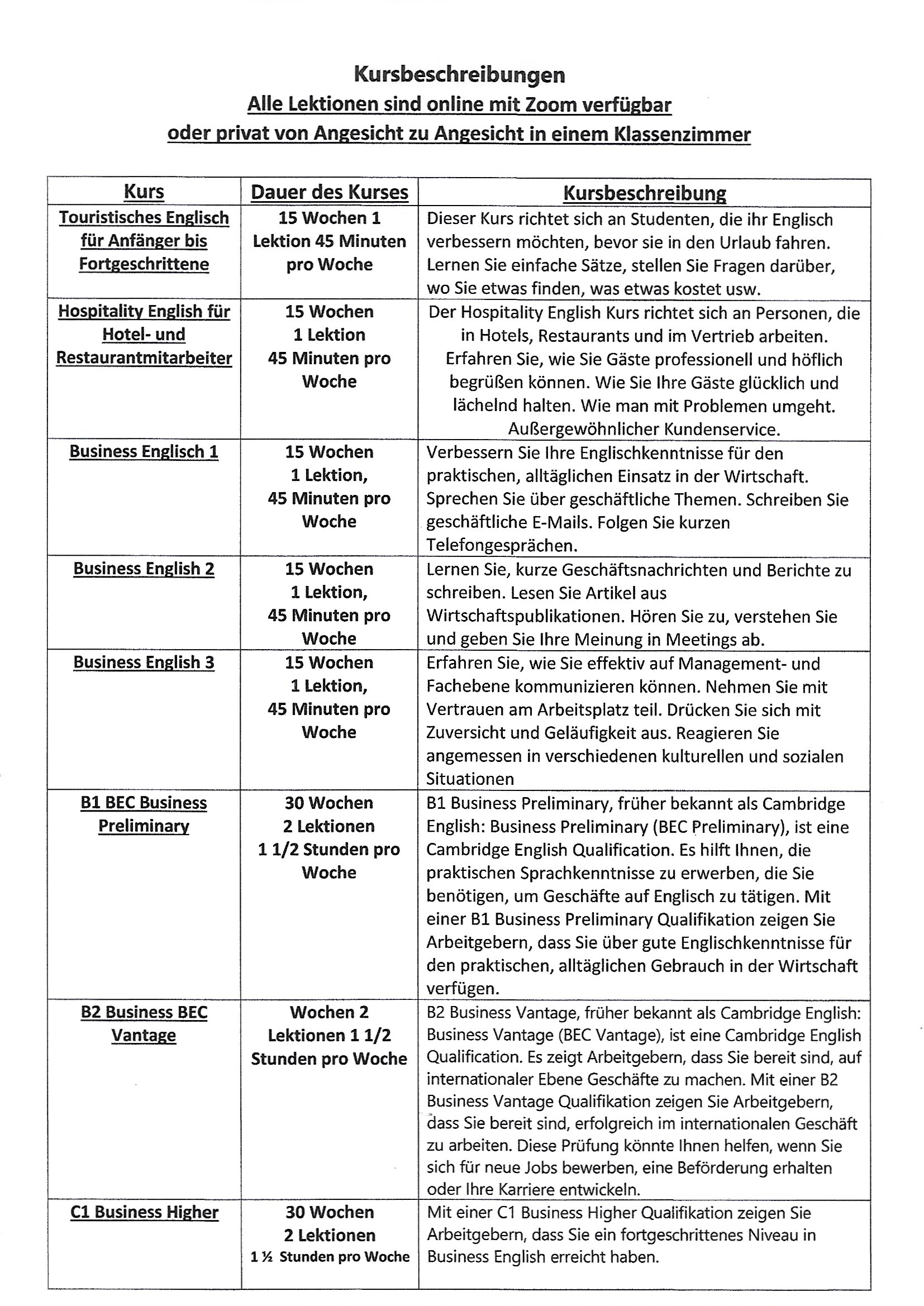 Kursbeschreibungen
Alle Lektionen sind online mit Zoom verfügbar
oder privat von Angesicht zu Angesicht in einem Klassenzimmer

| Kurs | Dauer des Kurses | Kursbeschreibung |
|---|---|---|
| Touristisches Englisch für Anfänger bis Fortgeschrittene | 15 Wochen 1 Lektion 45 Minuten pro Woche | Dieser Kurs richtet sich an Studenten, die ihr Englisch verbessern möchten, bevor sie in den Urlaub fahren. Lernen Sie einfache Sätze, stellen Sie Fragen darüber, wo Sie etwas finden, was etwas kostet usw. |
| Hospitality English für Hotel- und Restaurantmitarbeiter | 15 Wochen 1 Lektion 45 Minuten pro Woche | Der Hospitality English Kurs richtet sich an Personen, die in Hotels, Restaurants und im Vertrieb arbeiten. Erfahren Sie, wie Sie Gäste professionell und höflich begrüßen können. Wie Sie Ihre Gäste glücklich und lächelnd halten. Wie man mit Problemen umgeht. Außergewöhnlicher Kundenservice. |
| Business Englisch 1 | 15 Wochen 1 Lektion, 45 Minuten pro Woche | Verbessern Sie Ihre Englischkenntnisse für den praktischen, alltäglichen Einsatz in der Wirtschaft. Sprechen Sie über geschäftliche Themen. Schreiben Sie geschäftliche E-Mails. Folgen Sie kurzen Telefongesprächen. |
| Business English 2 | 15 Wochen 1 Lektion, 45 Minuten pro Woche | Lernen Sie, kurze Geschäftsnachrichten und Berichte zu schreiben. Lesen Sie Artikel aus Wirtschaftspublikationen. Hören Sie zu, verstehen Sie und geben Sie Ihre Meinung in Meetings ab. |
| Business English 3 | 15 Wochen 1 Lektion, 45 Minuten pro Woche | Erfahren Sie, wie Sie effektiv auf Management- und Fachebene kommunizieren können. Nehmen Sie mit Vertrauen am Arbeitsplatz teil. Drücken Sie sich mit Zuversicht und Geläufigkeit aus. Reagieren Sie angemessen in verschiedenen kulturellen und sozialen Situationen |
| B1 BEC Business Preliminary | 30 Wochen 2 Lektionen 1 1/2 Stunden pro Woche | B1 Business Preliminary, früher bekannt als Cambridge English: Business Preliminary (BEC Preliminary), ist eine Cambridge English Qualification. Es hilft Ihnen, die praktischen Sprachkenntnisse zu erwerben, die Sie benötigen, um Geschäfte auf Englisch zu tätigen. Mit einer B1 Business Preliminary Qualifikation zeigen Sie Arbeitgebern, dass Sie über gute Englischkenntnisse für den praktischen, alltäglichen Gebrauch in der Wirtschaft verfügen. |
| B2 Business BEC Vantage | Wochen 2 Lektionen 1 1/2 Stunden pro Woche | B2 Business Vantage, früher bekannt als Cambridge English: Business Vantage (BEC Vantage), ist eine Cambridge English Qualification. Es zeigt Arbeitgebern, dass Sie bereit sind, auf internationaler Ebene Geschäfte zu machen. Mit einer B2 Business Vantage Qualifikation zeigen Sie Arbeitgebern, dass Sie bereit sind, erfolgreich im internationalen Geschäft zu arbeiten. Diese Prüfung könnte Ihnen helfen, wenn Sie sich für neue Jobs bewerben, eine Beförderung erhalten oder Ihre Karriere entwickeln. |
| C1 Business Higher | 30 Wochen 2 Lektionen 1 ½ Stunden pro Woche | Mit einer C1 Business Higher Qualifikation zeigen Sie Arbeitgebern, dass Sie ein fortgeschrittenes Niveau in Business English erreicht haben. |